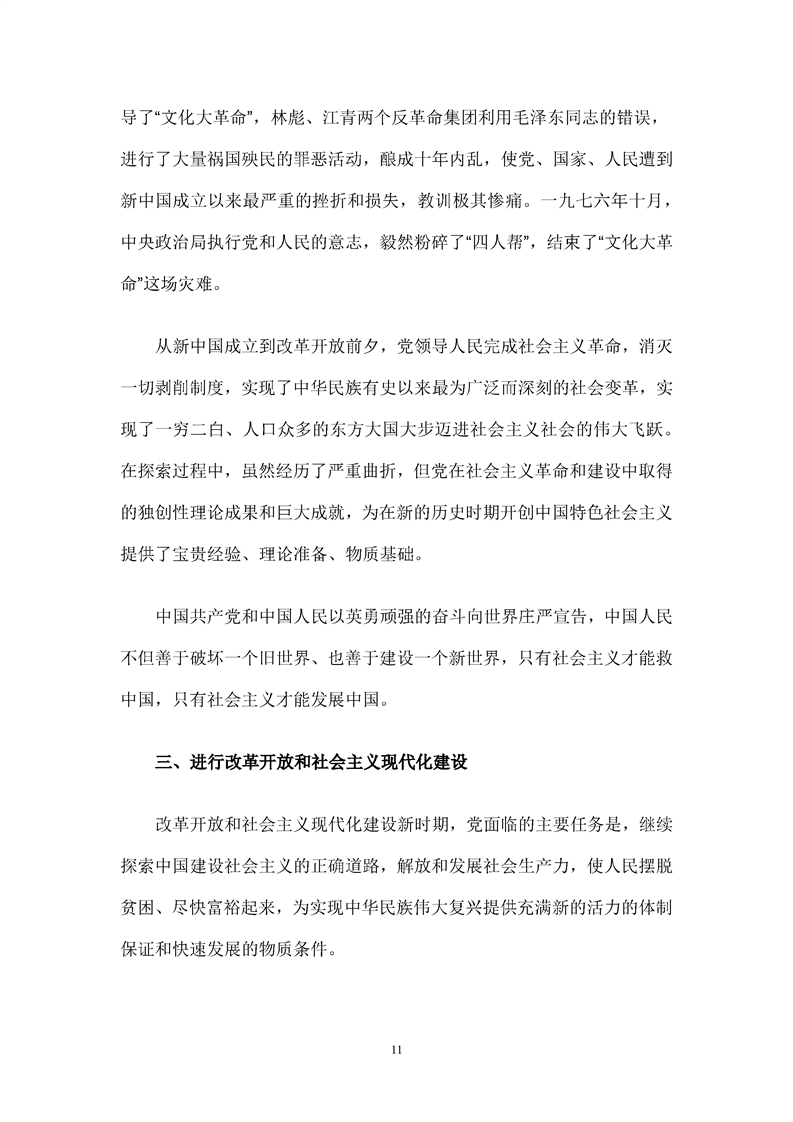 导了“文化大革命”，林彪、江青两个反革命集团利用毛泽东同志的错误，进行了大量祸国殃民的罪恶活动，酿成十年内乱，使党、国家、人民遭到新中国成立以来最严重的挫折和损失，教训极其惨痛。一九七六年十月，中央政治局执行党和人民的意志，毅然粉碎了“四人帮”，结束了“文化大革命”这场灾难。

从新中国成立到改革开放前夕，党领导人民完成社会主义革命，消灭一切剥削制度，实现了中华民族有史以来最为广泛而深刻的社会变革，实现了一穷二白、人口众多的东方大国大步迈进社会主义社会的伟大飞跃。在探索过程中，虽然经历了严重曲折，但党在社会主义革命和建设中取得的独创性理论成果和巨大成就，为在新的历史时期开创中国特色社会主义提供了宝贵经验、理论准备、物质基础。

中国共产党和中国人民以英勇顽强的奋斗向世界庄严宣告，中国人民不但善于破坏一个旧世界、也善于建设一个新世界，只有社会主义才能救中国，只有社会主义才能发展中国。

三、进行改革开放和社会主义现代化建设

改革开放和社会主义现代化建设新时期，党面临的主要任务是，继续探索中国建设社会主义的正确道路，解放和发展社会生产力，使人民摆脱贫困、尽快富裕起来，为实现中华民族伟大复兴提供充满新的活力的体制保证和快速发展的物质条件。

11